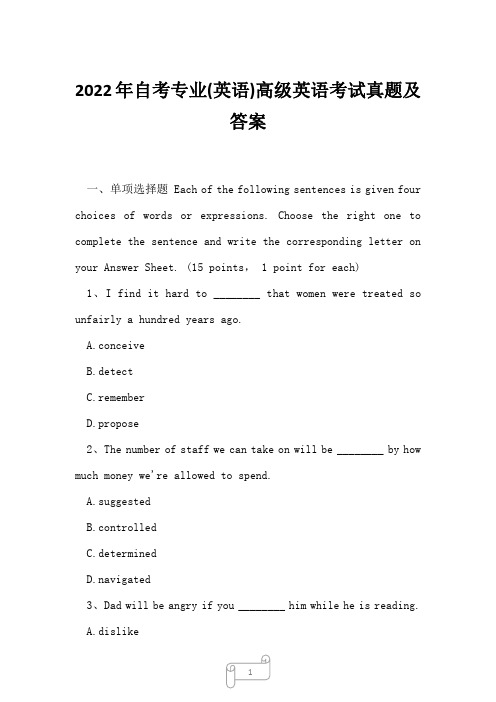 2022年自考专业(英语)高级英语考试真题及答案

一、单项选择题 Each of the following sentences is given four choices of words or expressions. Choose the right one to complete the sentence and write the corresponding letter on your Answer Sheet. (15 points, 1 point for each)

1、I find it hard to ________ that women were treated so unfairly a hundred years ago.

A.conceive

B.detect

C.remember

D.propose

2、The number of staff we can take on will be ________ by how much money we're allowed to spend.

A.suggested

B.controlled

C.determined

D.navigated

3、Dad will be angry if you ________ him while he is reading.

A.dislike

1